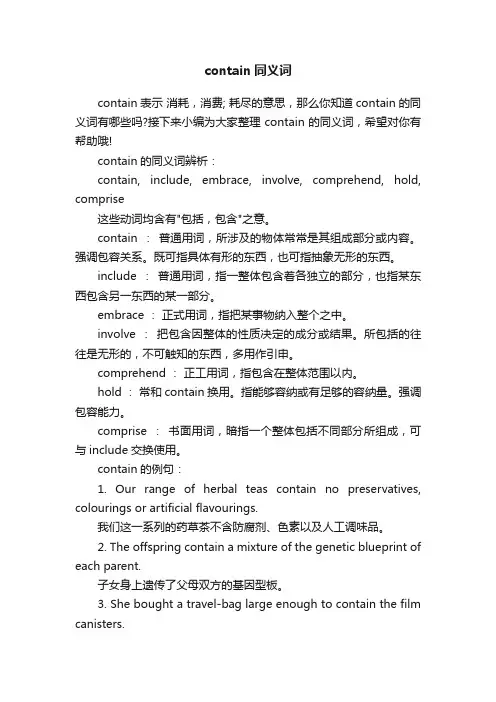 contain 同义词

contain 表示 消耗，消费; 耗尽的意思，那么你知道 contain 的同义词有哪些吗?接下来小编为大家整理 contain 的同义词，希望对你有帮助哦!

contain 的同义词辨析：

contain, include, embrace, involve, comprehend, hold, comprise

这些动词均含有"包括，包含"之意。

contain ： 普通用词，所涉及的物体常常是其组成部分或内容。强调包容关系。既可指具体有形的东西，也可指抽象无形的东西。

include ： 普通用词，指一整体包含着各独立的部分，也指某东西包含另一东西的某一部分。

embrace ： 正式用词，指把某事物纳入整个之中。

involve ： 把包含因整体的性质决定的成分或结果。所包括的往往是无形的，不可触知的东西，多用作引申。

comprehend ： 正工用词，指包含在整体范围以内。

hold ： 常和 contain 换用。指能够容纳或有足够的容纳量。强调包容能力。

comprise ： 书面用词，暗指一个整体包括不同部分所组成，可与 include 交换使用。

contain 的例句：

1. Our range of herbal teas contain no preservatives, colourings or artificial flavourings.

我们这一系列的药草茶不含防腐剂、色素以及人工调味品。

2. The offspring contain a mixture of the genetic blueprint of each parent.

子女身上遗传了父母双方的基因型板。

3. She bought a travel-bag large enough to contain the film canisters.